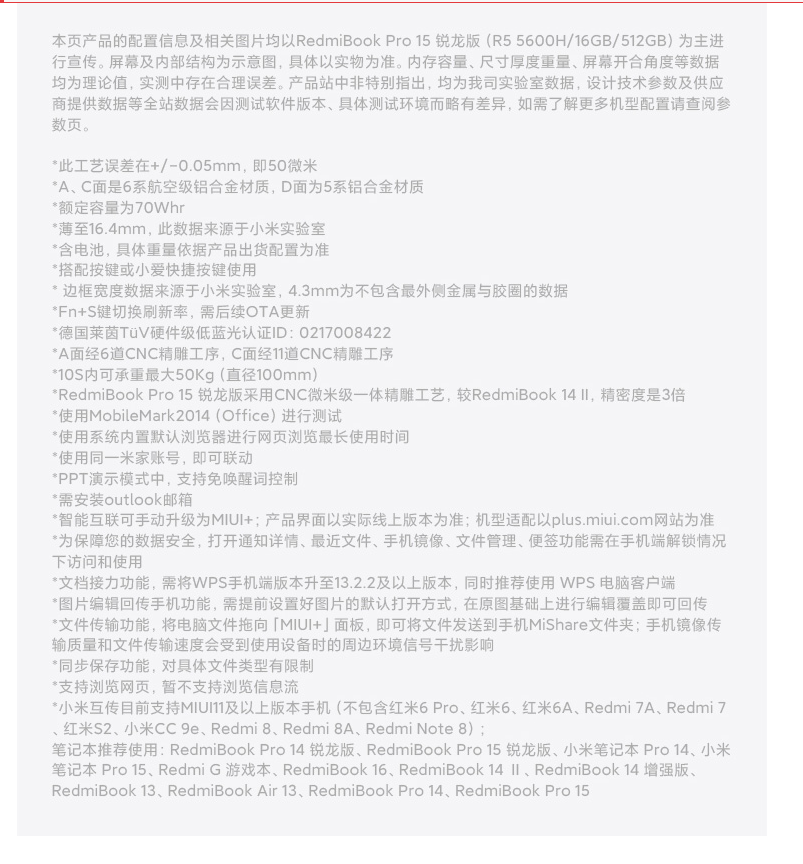 本页产品的配置信息及相关图片均以RedmiBook Pro 15 锐龙版（R5 5600H/16GB/512GB）为主进行宣传。屏幕及内部结构为示意图，具体以实物为准。内存容量、尺寸厚度重量、屏幕开合角度等数据均为理论值，实测中存在合理误差。产品站中非特别指出，均为我司实验室数据，设计技术参数及供应商提供数据等全站数据会因测试软件版本、具体测试环境而略有差异，如需了解更多机型配置请查阅参数页。

*此工艺误差在+/-0.05mm，即50微米
*A、C面是6系航空级铝合金材质，D面为5系铝合金材质
*额定容量为70Whr
*薄至16.4mm，此数据来源于小米实验室
*含电池，具体重量依据产品出货配置为准
*搭配按键或小爱快捷按键使用
* 边框宽度数据来源于小米实验室，4.3mm为不包含最外侧金属与胶圈的数据
*Fn+S键切换刷新率，需后续OTA更新
*德国莱茵TüV硬件级低蓝光认证ID：0217008422
*A面经6道CNC精雕工序，C面经11道CNC精雕工序
*10S内可承重最大50Kg（直径100mm）
*RedmiBook Pro 15 锐龙版采用CNC微米级一体精雕工艺，较RedmiBook 14 II，精密度是3倍
*使用MobileMark2014（Office）进行测试
*使用系统内置默认浏览器进行网页浏览最长使用时间
*使用同一米家账号，即可联动
*PPT演示模式中，支持免唤醒词控制
*需安装outlook邮箱
*智能互联可手动升级为MIUI+；产品界面以实际线上版本为准；机型适配以plus.miui.com网站为准
*为保障您的数据安全，打开通知详情、最近文件、手机镜像、文件管理、便签功能需在手机端解锁情况下访问和使用
*文档接力功能，需将WPS手机端版本升至13.2.2及以上版本，同时推荐使用 WPS 电脑客户端
*图片编辑回传手机功能，需提前设置好图片的默认打开方式，在原图基础上进行编辑覆盖即可回传
*文件传输功能，将电脑文件拖向「MIUI+」面板，即可将文件发送到手机MiShare文件夹；手机镜像传输质量和文件传输速度会受到使用设备时的周边环境信号干扰影响
*同步保存功能，对具体文件类型有限制
*支持浏览网页，暂不支持浏览信息流
*小米互传目前支持MIUI11及以上版本手机（不包含红米6 Pro、红米6、红米6A、Redmi 7A、Redmi 7、红米S2、小米CC 9e、Redmi 8、Redmi 8A、Redmi Note 8）；
笔记本推荐使用：RedmiBook Pro 14 锐龙版、RedmiBook Pro 15 锐龙版、小米笔记本 Pro 14、小米笔记本 Pro 15、Redmi G 游戏本、RedmiBook 16、RedmiBook 14 II、RedmiBook 14 增强版、RedmiBook 13、RedmiBook Air 13、RedmiBook Pro 14、RedmiBook Pro 15